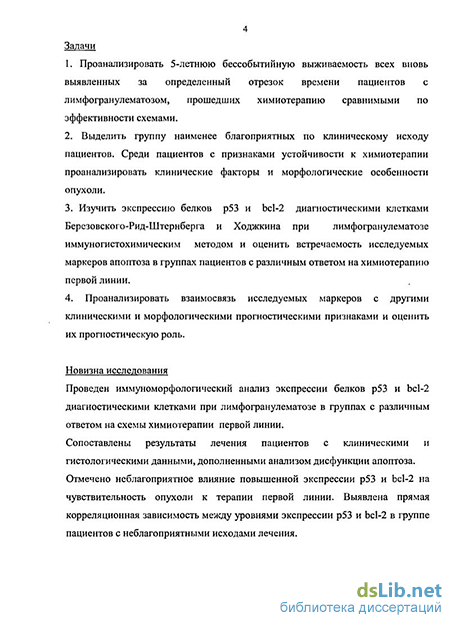 4

Задачи

1. Проанализировать 5-летнюю бессобытийную выживаемость всех вновь выявленных за определенный отрезок времени пациентов с лимфогранулематозом, прошедших химиотерапию сравнимыми по эффективности схемами.

2. Выделить группу наименее благоприятных по клиническому исходу пациентов. Среди пациентов с признаками устойчивости к химиотерапии проанализировать клинические факторы и морфологические особенности опухоли.

3. Изучить экспрессию белков p53 и bcl-2 диагностическими клетками Березовского-Рид-Штернберга и Ходжкина при лимфогранулематозе иммуногистохимическим методом и оценить встречаемость исследуемых маркеров апоптоза в группах пациентов с различным ответом на химиотерапию первой линии.

4. Проанализировать взаимосвязь исследуемых маркеров с другими клиническими и морфологическими прогностическими признаками и оценить их прогностическую роль.

Новизна исследования

Проведен иммуноморфологический анализ экспрессии белков p53 и bcl-2 диагностическими клетками при лимфогранулематозе в группах с различным ответом на схемы химиотерапии первой линии.

Сопоставлены результаты лечения пациентов с клиническими и гистологическими данными, дополненными анализом дисфункции апоптоза.

Отмечено неблагоприятное влияние повышенной экспрессии p53 и bcl-2 на чувствительность опухоли к терапии первой линии. Выявлена прямая корреляционная зависимость между уровнями экспрессии p53 и bcl-2 в группе пациентов с неблагоприятными исходами лечения.

dsLib.net
библиотека диссертаций